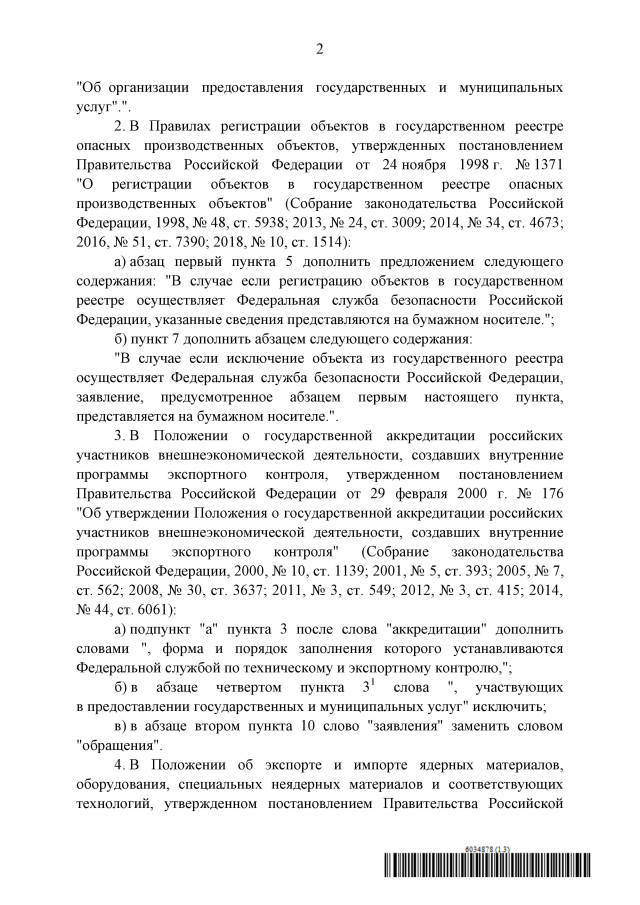 2

"Об организации предоставления государственных и муниципальных услуг".".

2. В Правилах регистрации объектов в государственном реестре опасных производственных объектов, утвержденных постановлением Правительства Российской Федерации от 24 ноября 1998 г. № 1371 "О регистрации объектов в государственном реестре опасных производственных объектов" (Собрание законодательства Российской Федерации, 1998, № 48, ст. 5938; 2013, № 24, ст. 3009; 2014, № 34, ст. 4673; 2016, № 51, ст. 7390; 2018, № 10, ст. 1514):

а) абзац первый пункта 5 дополнить предложением следующего содержания: "В случае если регистрацию объектов в государственном реестре осуществляет Федеральная служба безопасности Российской Федерации, указанные сведения представляются на бумажном носителе.";

б) пункт 7 дополнить абзацем следующего содержания:

"В случае если исключение объекта из государственного реестра осуществляет Федеральная служба безопасности Российской Федерации, заявление, предусмотренное абзацем первым настоящего пункта, представляется на бумажном носителе.".

3. В Положении о государственной аккредитации российских участников внешнеэкономической деятельности, создавших внутренние программы экспортного контроля, утвержденном постановлением Правительства Российской Федерации от 29 февраля 2000 г. № 176 "Об утверждении Положения о государственной аккредитации российских участников внешнеэкономической деятельности, создавших внутренние программы экспортного контроля" (Собрание законодательства Российской Федерации, 2000, № 10, ст. 1139; 2001, № 5, ст. 393; 2005, № 7, ст. 562; 2008, № 30, ст. 3637; 2011, № 3, ст. 549; 2012, № 3, ст. 415; 2014, № 44, ст. 6061):

а) подпункт "а" пункта 3 после слова "аккредитации" дополнить словами ", форма и порядок заполнения которого устанавливаются Федеральной службой по техническому и экспортному контролю,";

б) в абзаце четвертом пункта $3^1$ слова ", участвующих в предоставлении государственных и муниципальных услуг" исключить;

в) в абзаце втором пункта 10 слово "заявления" заменить словом "обращения".

4. В Положении об экспорте и импорте ядерных материалов, оборудования, специальных неядерных материалов и соответствующих технологий, утвержденном постановлением Правительства Российской

6034878 (1.3)